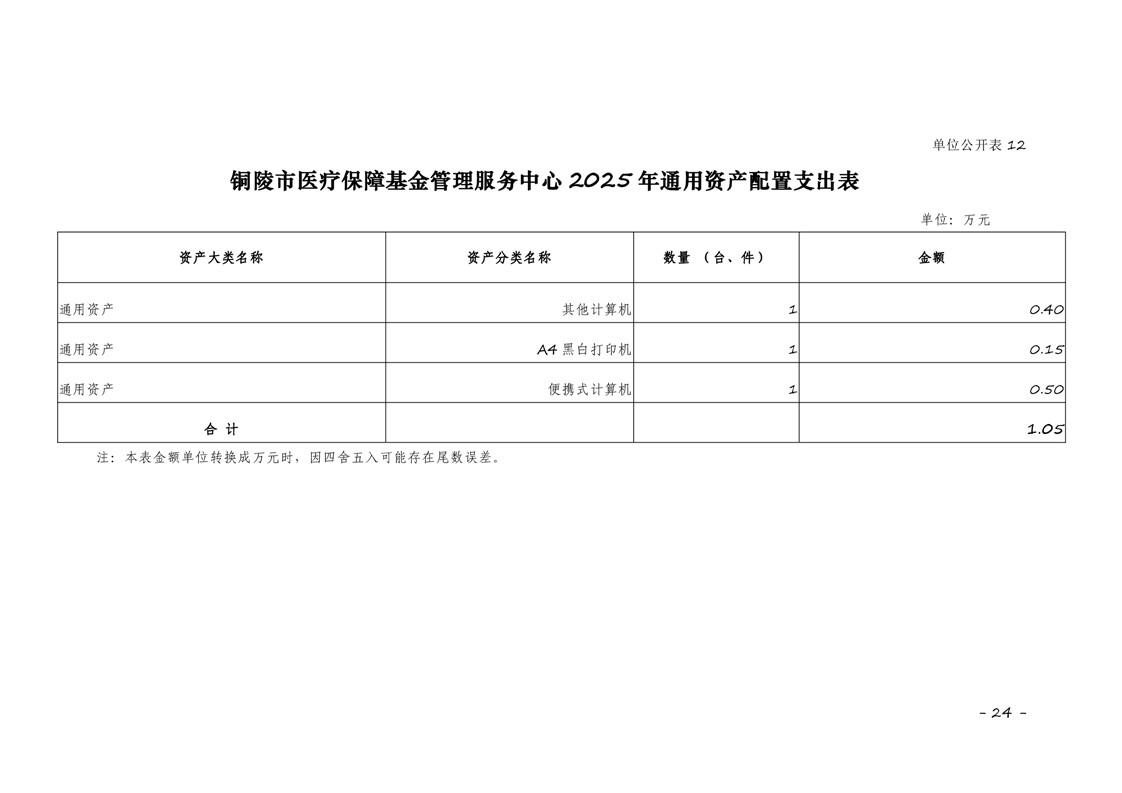 单位公开表 12

铜陵市医疗保障基金管理服务中心 2025 年通用资产配置支出表

单位：万元

| 资产大类名称 | 资产分类名称 | 数量 （台、件） | 金额 |
|---|---|---|---|
| 通用资产 | 其他计算机 | 1 | 0.40 |
| 通用资产 | A4 黑白打印机 | 1 | 0.15 |
| 通用资产 | 便携式计算机 | 1 | 0.50 |
| 合 计 | | | 1.05 |

注：本表金额单位转换成万元时，因四舍五入可能存在尾数误差。

- 24 -